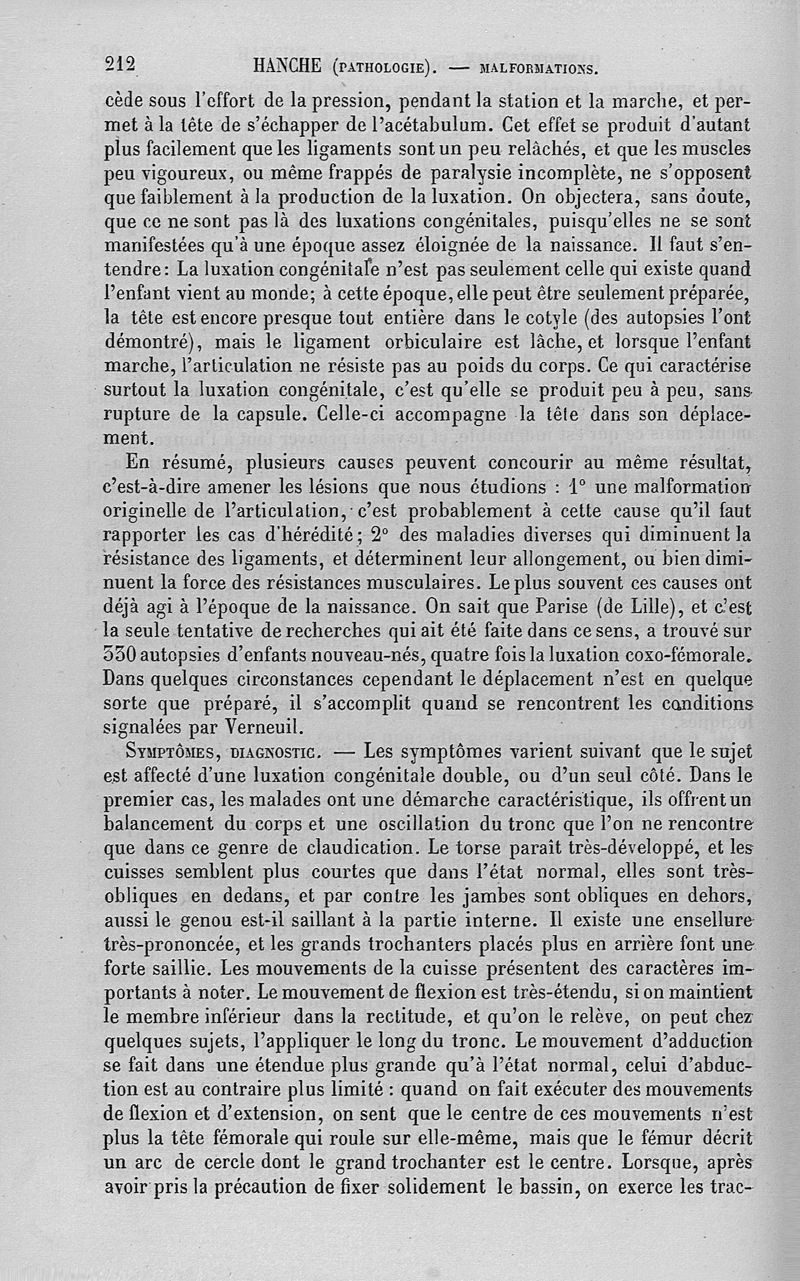 212 HANCHE (PATHOLOGIE). — MALFORMATIONS.

cède sous l'effort de la pression, pendant la station et la marche, et permet à la tête de s'échapper de l'acétabulum. Cet effet se produit d'autant plus facilement que les ligaments sont un peu relâchés, et que les muscles peu vigoureux, ou même frappés de paralysie incomplète, ne s'opposent que faiblement à la production de la luxation. On objectera, sans doute, que ce ne sont pas là des luxations congénitales, puisqu'elles ne se sont manifestées qu'à une époque assez éloignée de la naissance. Il faut s'entendre: La luxation congénitale n'est pas seulement celle qui existe quand l'enfant vient au monde; à cette époque, elle peut être seulement préparée, la tête est encore presque tout entière dans le cotyle (des autopsies l'ont démontré), mais le ligament orbiculaire est lâche, et lorsque l'enfant marche, l'articulation ne résiste pas au poids du corps. Ce qui caractérise surtout la luxation congénitale, c'est qu'elle se produit peu à peu, sans rupture de la capsule. Celle-ci accompagne la tête dans son déplacement.

En résumé, plusieurs causes peuvent concourir au même résultat, c'est-à-dire amener les lésions que nous étudions : 1° une malformation originelle de l'articulation, c'est probablement à cette cause qu'il faut rapporter les cas d'hérédité; 2° des maladies diverses qui diminuent la résistance des ligaments, et déterminent leur allongement, ou bien diminuent la force des résistances musculaires. Le plus souvent ces causes ont déjà agi à l'époque de la naissance. On sait que Parise (de Lille), et c'est la seule tentative de recherches qui ait été faite dans ce sens, a trouvé sur 330 autopsies d'enfants nouveau-nés, quatre fois la luxation coxo-fémorale. Dans quelques circonstances cependant le déplacement n'est en quelque sorte que préparé, il s'accomplit quand se rencontrent les conditions signalées par Verneuil.

SYMPTÔMES, DIAGNOSTIC. — Les symptômes varient suivant que le sujet est affecté d'une luxation congénitale double, ou d'un seul côté. Dans le premier cas, les malades ont une démarche caractéristique, ils offrent un balancement du corps et une oscillation du tronc que l'on ne rencontre que dans ce genre de claudication. Le torse paraît très-développé, et les cuisses semblent plus courtes que dans l'état normal, elles sont très-obliques en dedans, et par contre les jambes sont obliques en dehors, aussi le genou est-il saillant à la partie interne. Il existe une ensellure très-prononcée, et les grands trochanters placés plus en arrière font une forte saillie. Les mouvements de la cuisse présentent des caractères importants à noter. Le mouvement de flexion est très-étendu, si on maintient le membre inférieur dans la rectitude, et qu'on le relève, on peut chez quelques sujets, l'appliquer le long du tronc. Le mouvement d'adduction se fait dans une étendue plus grande qu'à l'état normal, celui d'abduction est au contraire plus limité : quand on fait exécuter des mouvements de flexion et d'extension, on sent que le centre de ces mouvements n'est plus la tête fémorale qui roule sur elle-même, mais que le fémur décrit un arc de cercle dont le grand trochanter est le centre. Lorsque, après avoir pris la précaution de fixer solidement le bassin, on exerce les trac-